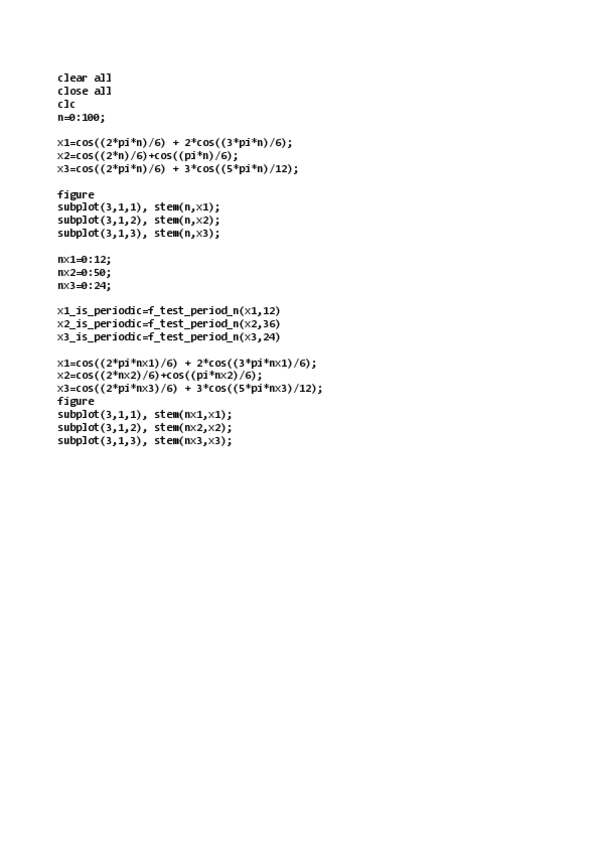 clear all
close all
clc
n=0:100;

x1=cos((2*pi*n)/6) + 2*cos((3*pi*n)/6);
x2=cos((2*n)/6)+cos((pi*n)/6);
x3=cos((2*pi*n)/6) + 3*cos((5*pi*n)/12);

figure
subplot(3,1,1), stem(n,x1);
subplot(3,1,2), stem(n,x2);
subplot(3,1,3), stem(n,x3);

nx1=0:12;
nx2=0:50;
nx3=0:24;

x1_is_periodic=f_test_period_n(x1,12)
x2_is_periodic=f_test_period_n(x2,36)
x3_is_periodic=f_test_period_n(x3,24)

x1=cos((2*pi*nx1)/6) + 2*cos((3*pi*nx1)/6);
x2=cos((2*nx2)/6)+cos((pi*nx2)/6);
x3=cos((2*pi*nx3)/6) + 3*cos((5*pi*nx3)/12);
figure
subplot(3,1,1), stem(nx1,x1);
subplot(3,1,2), stem(nx2,x2);
subplot(3,1,3), stem(nx3,x3);